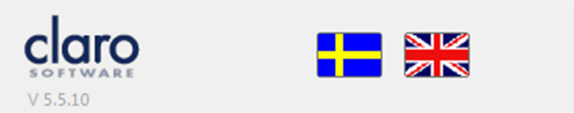 claro
SOFTWARE
V 5.5.10